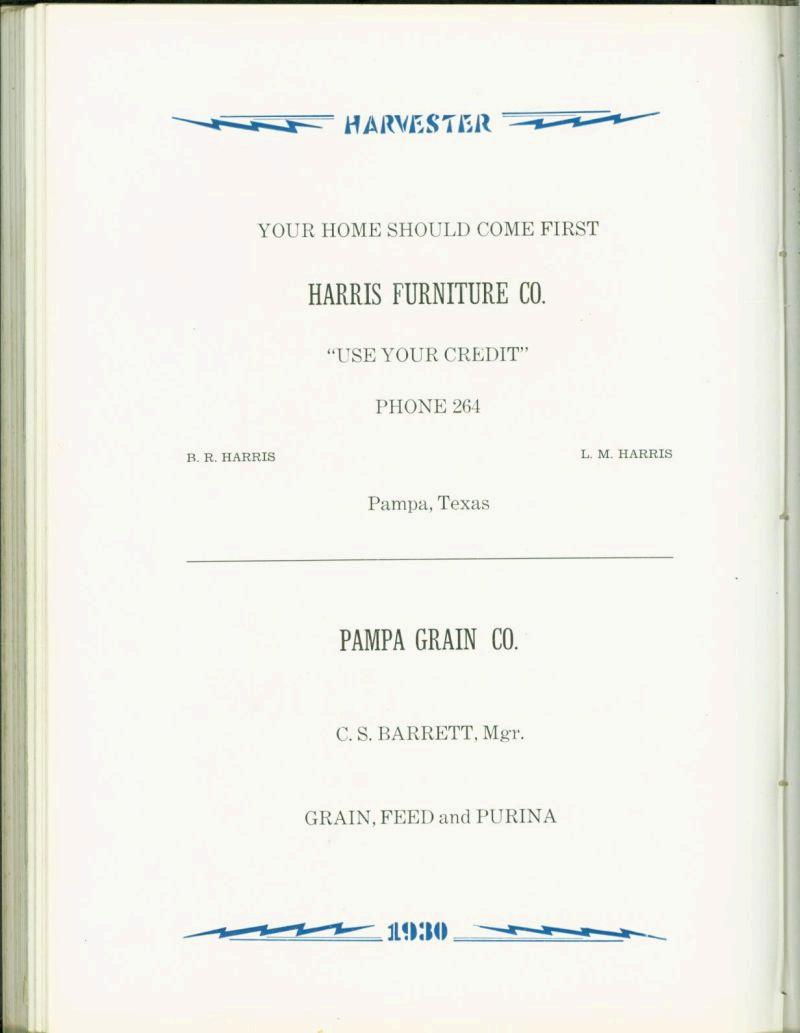 HARVESTER

YOUR HOME SHOULD COME FIRST

HARRIS FURNITURE CO.

"USE YOUR CREDIT"

PHONE 264

B. R. HARRIS

L. M. HARRIS

Pampa, Texas

PAMPA GRAIN CO.

C. S. BARRETT, Mgr.

GRAIN, FEED and PURINA

1930